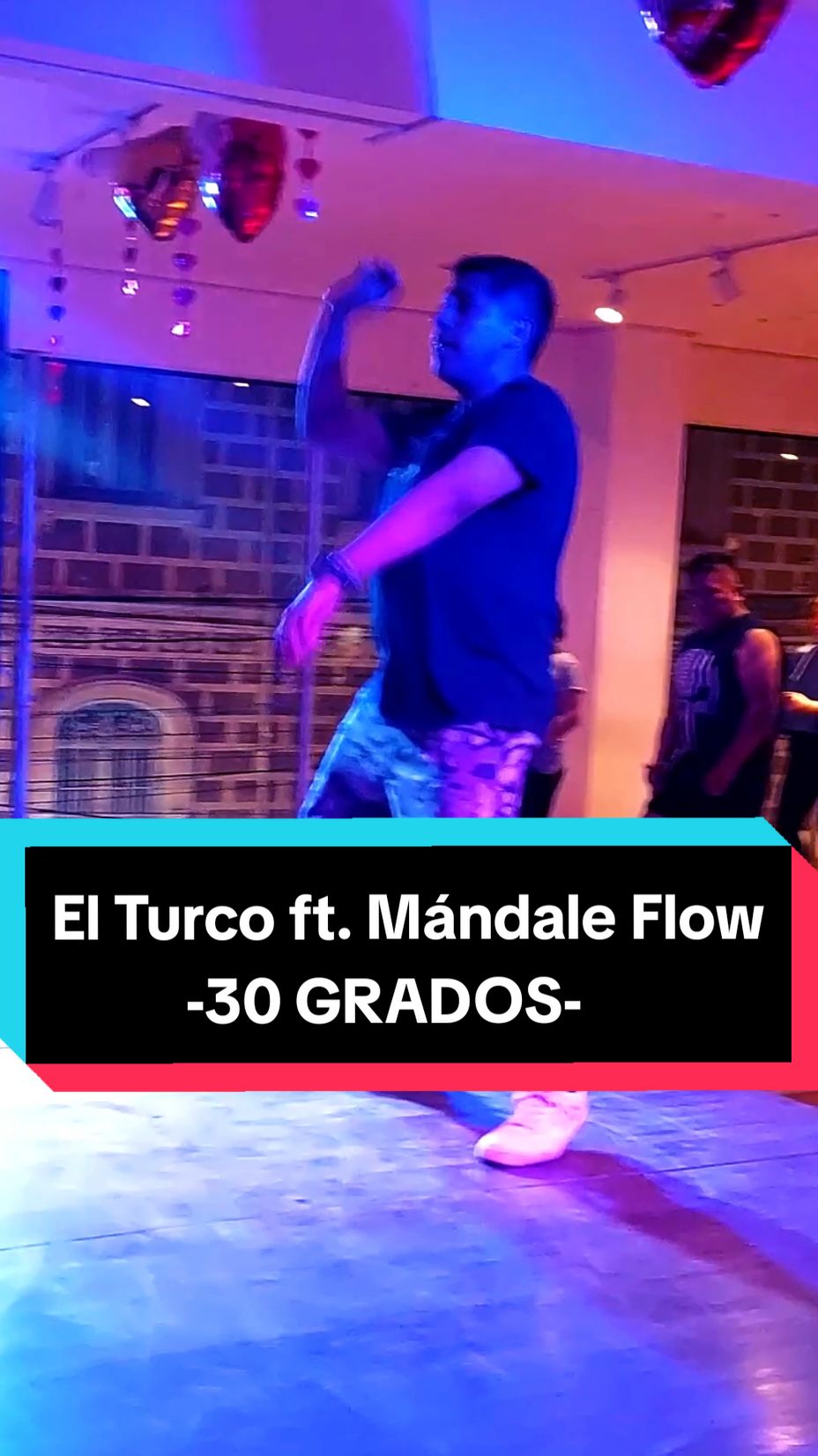 El Turco ft. Mándale Flow
-30 GRADOS-